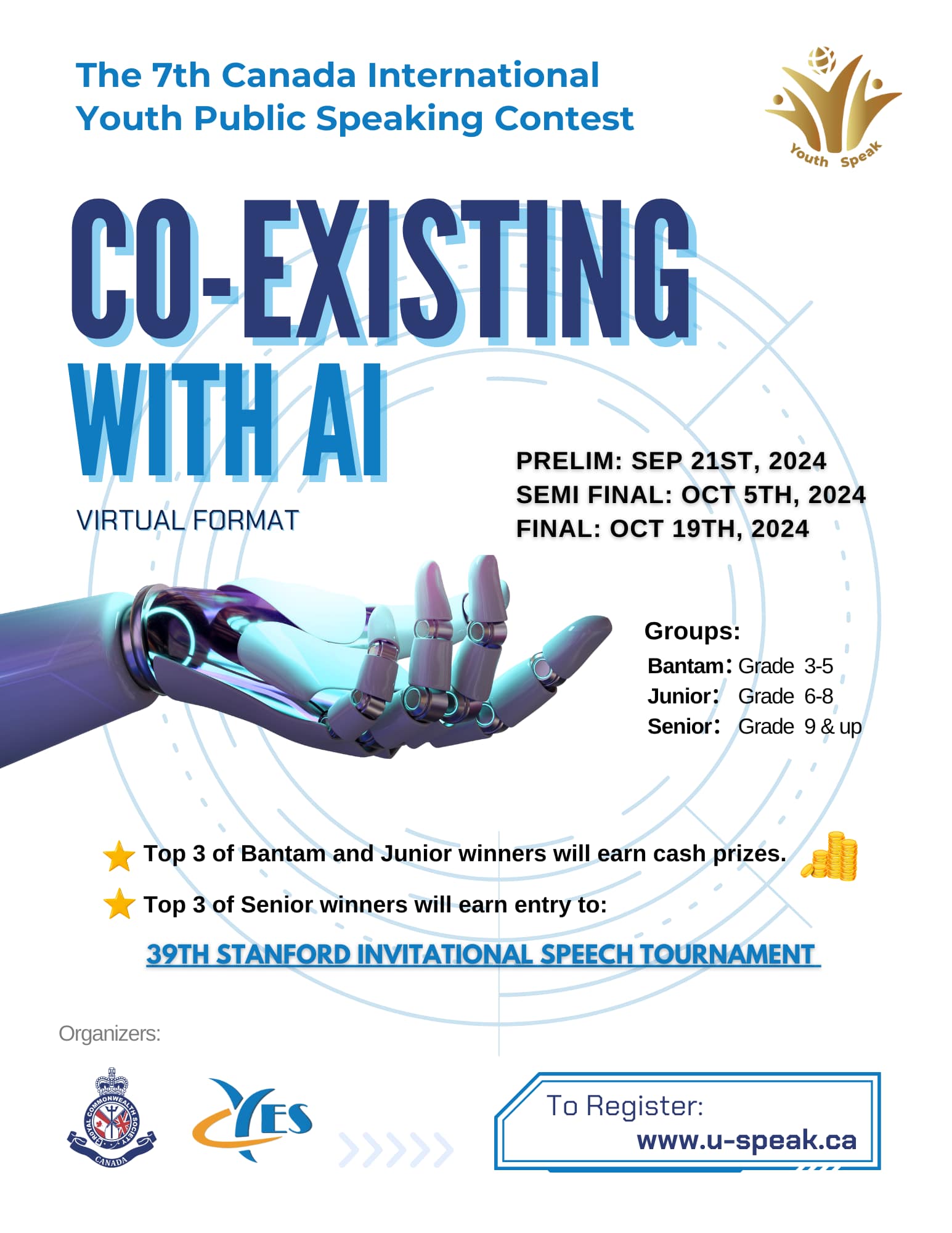 The 7th Canada International Youth Public Speaking Contest

Youth Speak

CO-EXISTING WITH AI

VIRTUAL FORMAT

PRELIM: SEP 21ST, 2024
SEMI FINAL: OCT 5TH, 2024
FINAL: OCT 19TH, 2024

Groups:
Bantam: Grade 3-5
Junior: Grade 6-8
Senior: Grade 9 & up

Top 3 of Bantam and Junior winners will earn cash prizes.

Top 3 of Senior winners will earn entry to:

39TH STANFORD INVITATIONAL SPEECH TOURNAMENT

Organizers:

ROYAL COMMONWEALTH SOCIETY
CANADA

YES

To Register:
www.u-speak.ca